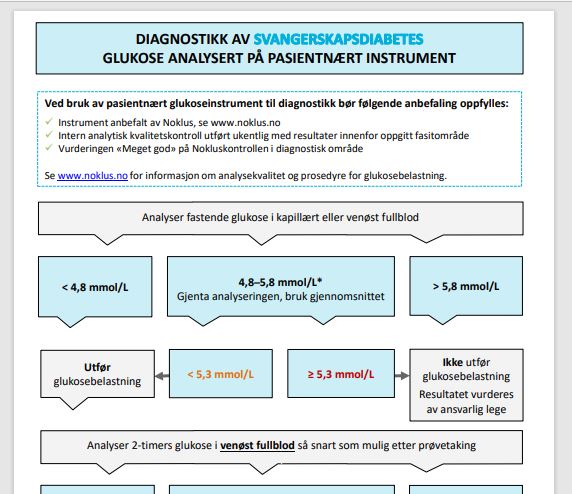 DIAGNOSTIKK AV SVANGERSKAPSDIABETES
GLUKOSE ANALYSERT PÅ PASIENTNÆRT INSTRUMENT

Ved bruk av pasientnært glukoseinstrument til diagnostikk bør følgende anbefaling oppfylles:
✓ Instrument anbefalt av Noklus, se www.noklus.no
✓ Intern analytisk kvalitetskontroll utført ukentlig med resultater innenfor oppgitt fasitområde
✓ Vurderingen «Meget god» på Nokluskontrollen i diagnostisk område

Se www.noklus.no for informasjon om analysekvalitet og prosedyre for glukosebelastning.

Analyser fastende glukose i kapillært eller venøst fullblod

< 4,8 mmol/L

4,8–5,8 mmol/L*
Gjenta analyseringen, bruk gjennomsnittet

> 5,8 mmol/L

Utfør glukosebelastning

< 5,3 mmol/L

≥ 5,3 mmol/L

Ikke utfør glukosebelastning
Resultatet vurderes av ansvarlig lege

Analyser 2-timers glukose i venøst fullblod så snart som mulig etter prøvetaking